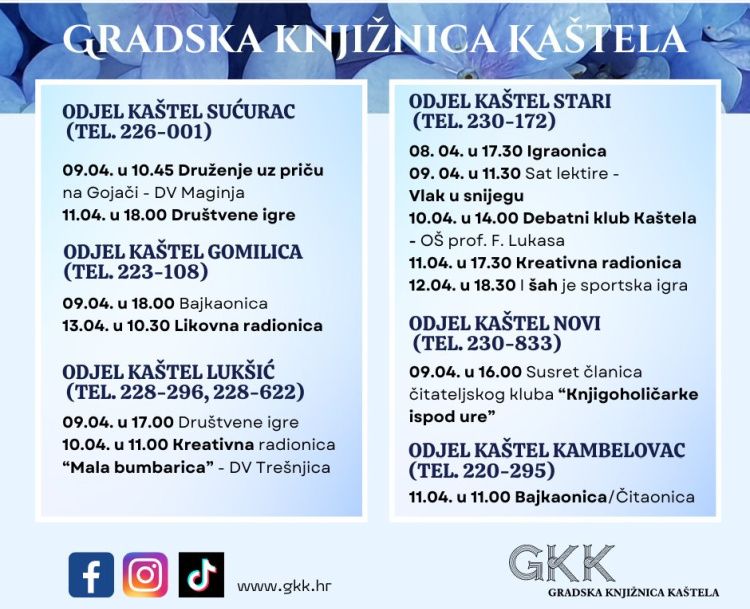 GRADSKA KNJIŽNICA KAŠTELA

ODJEL KAŠTEL SUĆURAC
(TEL. 226-001)

09.04. u 10.45 Druženje uz priču na Gojači - DV Maginja
11.04. u 18.00 Društvene igre

ODJEL KAŠTEL GOMILICA
(TEL. 223-108)

09.04. u 18.00 Bajkaonica
13.04. u 10.30 Likovna radionica

ODJEL KAŠTEL LUKŠIĆ
(TEL. 228-296, 228-622)

09.04. u 17.00 Društvene igre
10.04. u 11.00 Kreativna radionica "Mala bumbarica" - DV Trešnjica

ODJEL KAŠTEL STARI
(TEL. 230-172)

08. 04. u 17.30 Igraonica
09. 04. u 11.30 Sat lektire - Vlak u snijegu
10.04. u 14.00 Debatni klub Kaštela - OŠ prof. F. Lukasa
11.04. u 17.30 Kreativna radionica
12.04. u 18.30 I šah je sportska igra

ODJEL KAŠTEL NOVI
(TEL. 230-833)

09.04. u 16.00 Susret članica čitateljskog kluba "Knjigoholičarke ispod ure"

ODJEL KAŠTEL KAMBELOVAC
(TEL. 220-295)

11.04. u 11.00 Bajkaonica/Čitaonica

www.gkk.hr

GKK
GRADSKA KNJIŽNICA KAŠTELA